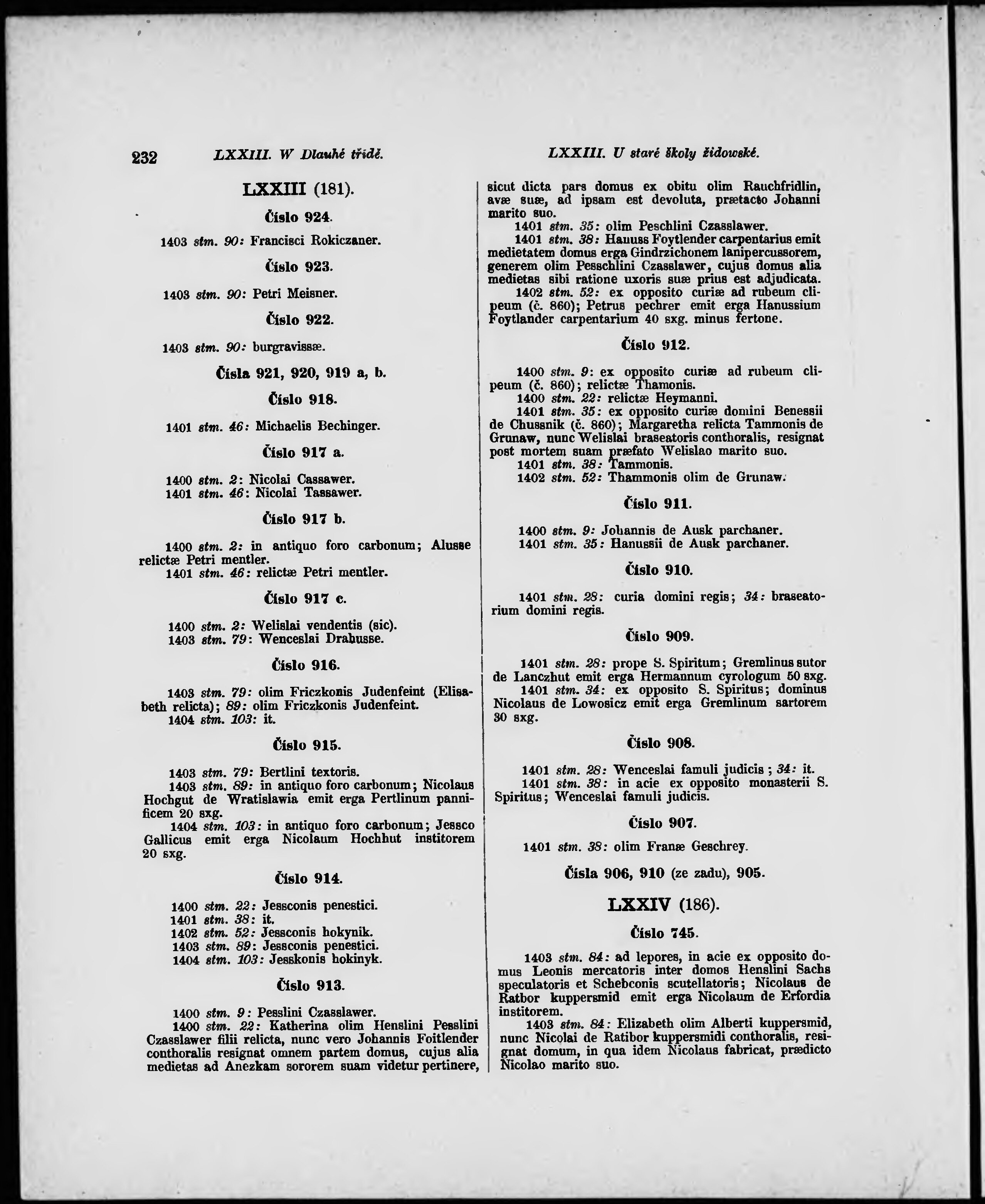 232 LXXIII. W Dlauhé třídě. LXXIII. U staré školy židowské.

LXXIII (181).

Číslo 924.

1403 stm. 90: Francisci Rokiczaner.

Číslo 923.

1403 stm. 90: Petri Meisner.

Číslo 922.

1403 stm. 90: burgravissæ.

Čísla 921, 920, 919 a, b.

Číslo 918.

1401 stm. 46: Michaelis Bechinger.

Číslo 917 a.

1400 stm. 2: Nicolai Cassawer.
1401 stm. 46: Nicolai Tassawer.

Číslo 917 b.

1400 stm. 2: in antiquo foro carbonum; Alusse relictæ Petri mentler.
1401 stm. 46: relictæ Petri mentler.

Číslo 917 c.

1400 stm. 2: Welislai vendentis (sic).
1403 stm. 79: Wenceslai Drabusse.

Číslo 916.

1403 stm. 79: olim Friczkonis Judenfeint (Elisabeth relicta); 89: olim Friczkonis Judenfeint.
1404 stm. 103: it.

Číslo 915.

1403 stm. 79: Bertlini textoris.
1403 stm. 89: in antiquo foro carbonum; Nicolaus Hochgut de Wratislawia emit erga Pertlinum pannificem 20 sxg.
1404 stm. 103: in antiquo foro carbonum; Jessco Gallicus emit erga Nicolaum Hochhut institorem 20 sxg.

Číslo 914.

1400 stm. 22: Jessconis penestici.
1401 stm. 38: it.
1402 stm. 52: Jessconis hokynik.
1403 stm. 89: Jessconis penestici.
1404 stm. 103: Jesskonis hokinyk.

Číslo 913.

1400 stm. 9: Pesslini Czasslawer.
1400 stm. 22: Katherina olim Henslini Pesslini Czasslawer filii relicta, nunc vero Johannis Foitlender conthoralis resignat omnem partem domus, cujus alia medietas ad Anezkam sororem suam videtur pertinere, sicut dicta pars domus ex obitu olim Rauchfridlin, avæ suæ, ad ipsam est devoluta, prætacto Johanni marito suo.
1401 stm. 35: olim Peschlini Czasslawer.
1401 stm. 38: Hanuss Foytlender carpentarius emit medietatem domus erga Gindrzichonem lanipercussorem, generem olim Pesschlini Czasslawer, cujus domus alia medietas sibi ratione uxoris suæ prius est adjudicata.
1402 stm. 52: ex opposito curiæ ad rubeum clipeum (č. 860); Petrus pechrer emit erga Hanussium Foytlander carpentarium 40 sxg. minus fertone.

Číslo 912.

1400 stm. 9: ex opposito curiæ ad rubeum clipeum (č. 860); relictæ Thamonis.
1400 stm. 22: relictæ Heymanni.
1401 stm. 35: ex opposito curiæ domini Benessii de Chussnik (č. 860); Margaretha relicta Tammonis de Grunaw, nunc Welislai braseatoris conthoralis, resignat post mortem suam præfato Welislao marito suo.
1401 stm. 38: Tammonis.
1402 stm. 52: Thammonis olim de Grunaw.

Číslo 911.

1400 stm. 9: Johannis de Ausk parchaner.
1401 stm. 35: Hanussii de Ausk parchaner.

Číslo 910.

1401 stm. 28: curia domini regis; 34: braseatorium domini regis.

Číslo 909.

1401 stm. 28: prope S. Spiritum; Gremlinus sutor de Lanczhut emit erga Hermannum cyrologum 50 sxg.
1401 stm. 34: ex opposito S. Spiritus; dominus Nicolaus de Lowosicz emit erga Gremlinum sartorem 30 sxg.

Číslo 908.

1401 stm. 28: Wenceslai famuli judicis; 34: it.
1401 stm. 38: in acie ex opposito monasterii S. Spiritus; Wenceslai famuli judicis.

Číslo 907.

1401 stm. 38: olim Franæ Geschrey.

Čísla 906, 910 (ze zadu), 905.

LXXIV (186).

Číslo 745.

1403 stm. 84: ad lepores, in acie ex opposito domus Leonis mercatoris inter domos Henslini Sachs speculatoris et Schebconis scutellatoris; Nicolaus de Ratbor kuppersmid emit erga Nicolaum de Erfordia institorem.
1403 stm. 84: Elizabeth olim Alberti kuppersmid, nunc Nicolai de Ratibor kuppersmidi conthoralis, resignat domum, in qua idem Nicolaus fabricat, prædicto Nicolao marito suo.